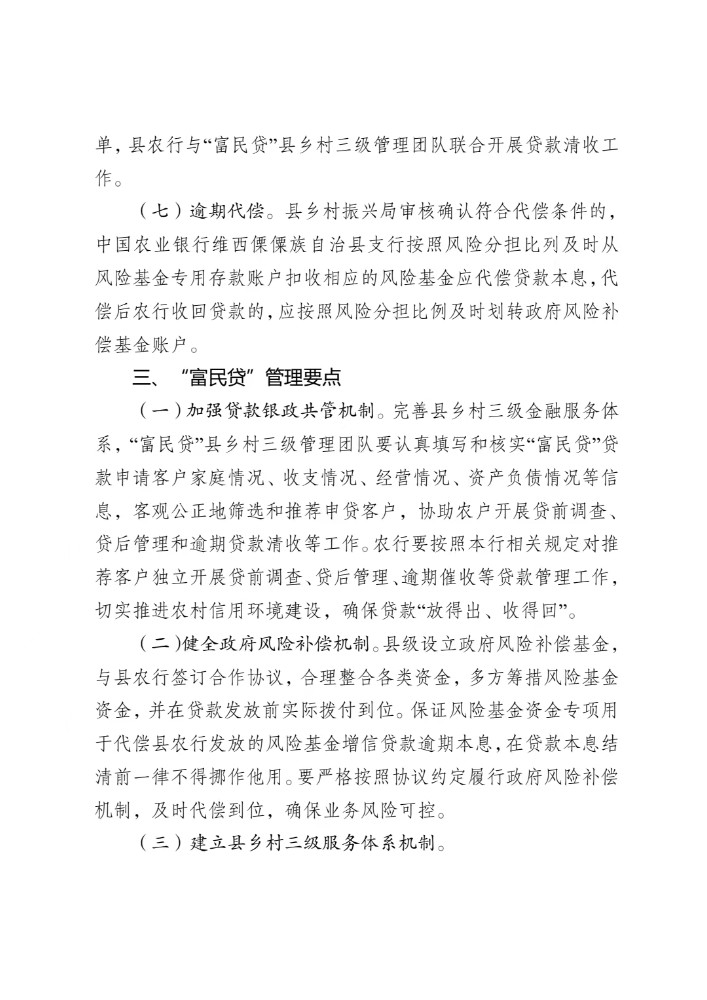 单，县农行与“富民贷”县乡村三级管理团队联合开展贷款清收工作。

（七）逾期代偿。县乡村振兴局审核确认符合代偿条件的，中国农业银行维西傈僳族自治县支行按照风险分担比列及时从风险基金专用存款账户扣收相应的风险基金应代偿贷款本息，代偿后农行收回贷款的，应按照风险分担比例及时划转政府风险补偿基金账户。

三、“富民贷”管理要点

（一）加强贷款银政共管机制。完善县乡村三级金融服务体系，“富民贷”县乡村三级管理团队要认真填写和核实“富民贷”贷款申请客户家庭情况、收支情况、经营情况、资产负债情况等信息，客观公正地筛选和推荐申贷客户，协助农户开展贷前调查、贷后管理和逾期贷款清收等工作。农行要按照本行相关规定对推荐客户独立开展贷前调查、贷后管理、逾期催收等贷款管理工作，切实推进农村信用环境建设，确保贷款“放得出、收得回”。

（二）健全政府风险补偿机制。县级设立政府风险补偿基金，与县农行签订合作协议，合理整合各类资金，多方筹措风险基金资金，并在贷款发放前实际拨付到位。保证风险基金资金专项用于代偿县农行发放的风险基金增信贷款逾期本息，在贷款本息结清前一律不得挪作他用。要严格按照协议约定履行政府风险补偿机制，及时代偿到位，确保业务风险可控。

（三）建立县乡村三级服务体系机制。